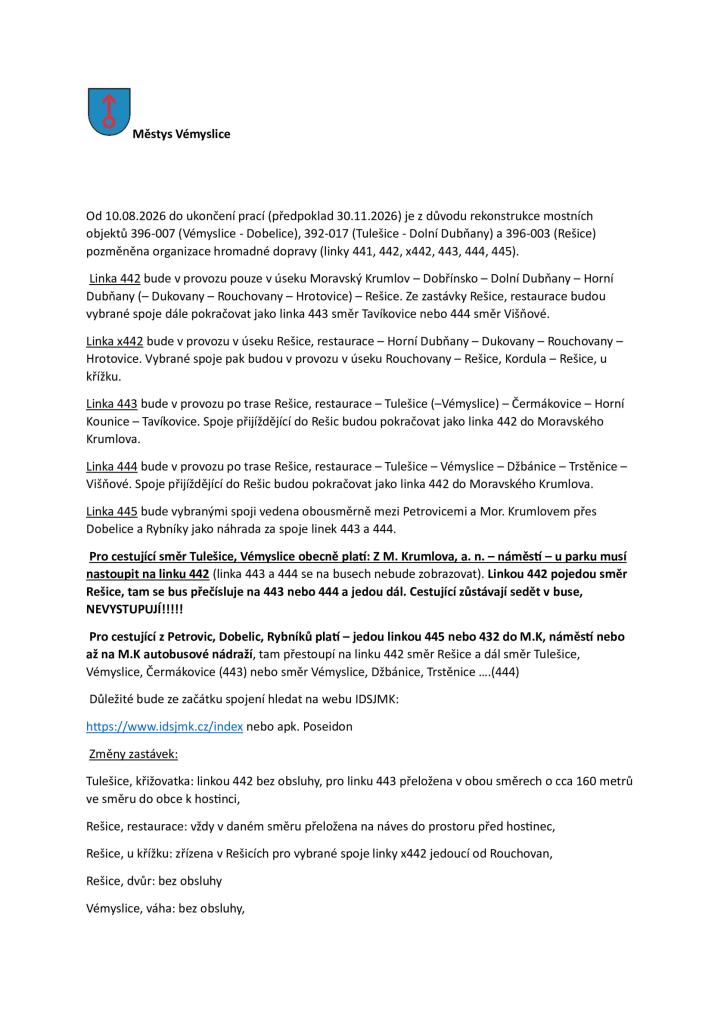 Městys Vémyslice

Od 10.08.2026 do ukončení prací (předpoklad 30.11.2026) je z důvodu rekonstrukce mostních objektů 396-007 (Vémyslice - Dobelice), 392-017 (Tulešice - Dolní Dubňany) a 396-003 (Rešice) pozměněna organizace hromadné dopravy (linky 441, 442, x442, 443, 444, 445).

Linka 442 bude v provozu pouze v úseku Moravský Krumlov – Dobřínsko – Dolní Dubňany – Horní Dubňany (– Dukovany – Rouchovany – Hrotovice) – Rešice. Ze zastávky Rešice, restaurace budou vybrané spoje dále pokračovat jako linka 443 směr Tavíkovice nebo 444 směr Višňové.

Linka x442 bude v provozu v úseku Rešice, restaurace – Horní Dubňany – Dukovany – Rouchovany – Hrotovice. Vybrané spoje pak budou v provozu v úseku Rouchovany – Rešice, Kordula – Rešice, u křížku.

Linka 443 bude v provozu po trase Rešice, restaurace – Tulešice (–Vémyslice) – Čermákovice – Horní Kounice – Tavíkovice. Spoje přijíždějící do Rešic budou pokračovat jako linka 442 do Moravského Krumlova.

Linka 444 bude v provozu po trase Rešice, restaurace – Tulešice – Vémyslice – Džbánice – Trstěnice – Višňové. Spoje přijíždějící do Rešic budou pokračovat jako linka 442 do Moravského Krumlova.

Linka 445 bude vybranými spoji vedena obousměrně mezi Petrovicemi a Mor. Krumlovem přes Dobelice a Rybníky jako náhrada za spoje linek 443 a 444.

Pro cestující směr Tulešice, Vémyslice obecně platí: Z M. Krumlova, a. n. – náměstí – u parku musí nastoupit na linku 442 (linka 443 a 444 se na busech nebude zobrazovat). Linkou 442 pojedou směr Rešice, tam se bus přečísluje na 443 nebo 444 a jedou dál. Cestující zůstávají sedět v buse, NEVYSTUPUJÍ!!!!!

Pro cestující z Petrovic, Dobelic, Rybníků platí – jedou linkou 445 nebo 432 do M.K, náměstí nebo až na M.K autobusové nádraží, tam přestoupí na linku 442 směr Rešice a dál směr Tulešice, Vémyslice, Čermákovice (443) nebo směr Vémyslice, Džbánice, Trstěnice ….(444)

Důležité bude ze začátku spojení hledat na webu IDSJMK:

https://www.idsjmk.cz/index nebo apk. Poseidon

Změny zastávek:

Tulešice, křižovatka: linkou 442 bez obsluhy, pro linku 443 přeložena v obou směrech o cca 160 metrů ve směru do obce k hostinci,

Rešice, restaurace: vždy v daném směru přeložena na náves do prostoru před hostinec,

Rešice, u křížku: zřízena v Rešicích pro vybrané spoje linky x442 jedoucí od Rouchovan,

Rešice, dvůr: bez obsluhy

Vémyslice, váha: bez obsluhy,